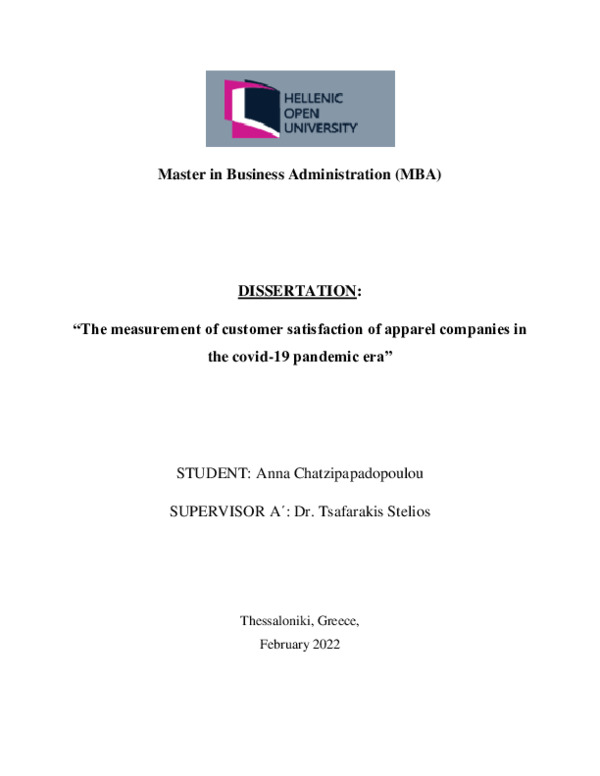 HELLENIC
OPEN
UNIVERSITY

Master in Business Administration (MBA)

DISSERTATION:

“The measurement of customer satisfaction of apparel companies in the covid-19 pandemic era”

STUDENT: Anna Chatzipapadopoulou

SUPERVISOR A΄: Dr. Tsafarakis Stelios

Thessaloniki, Greece,

February 2022